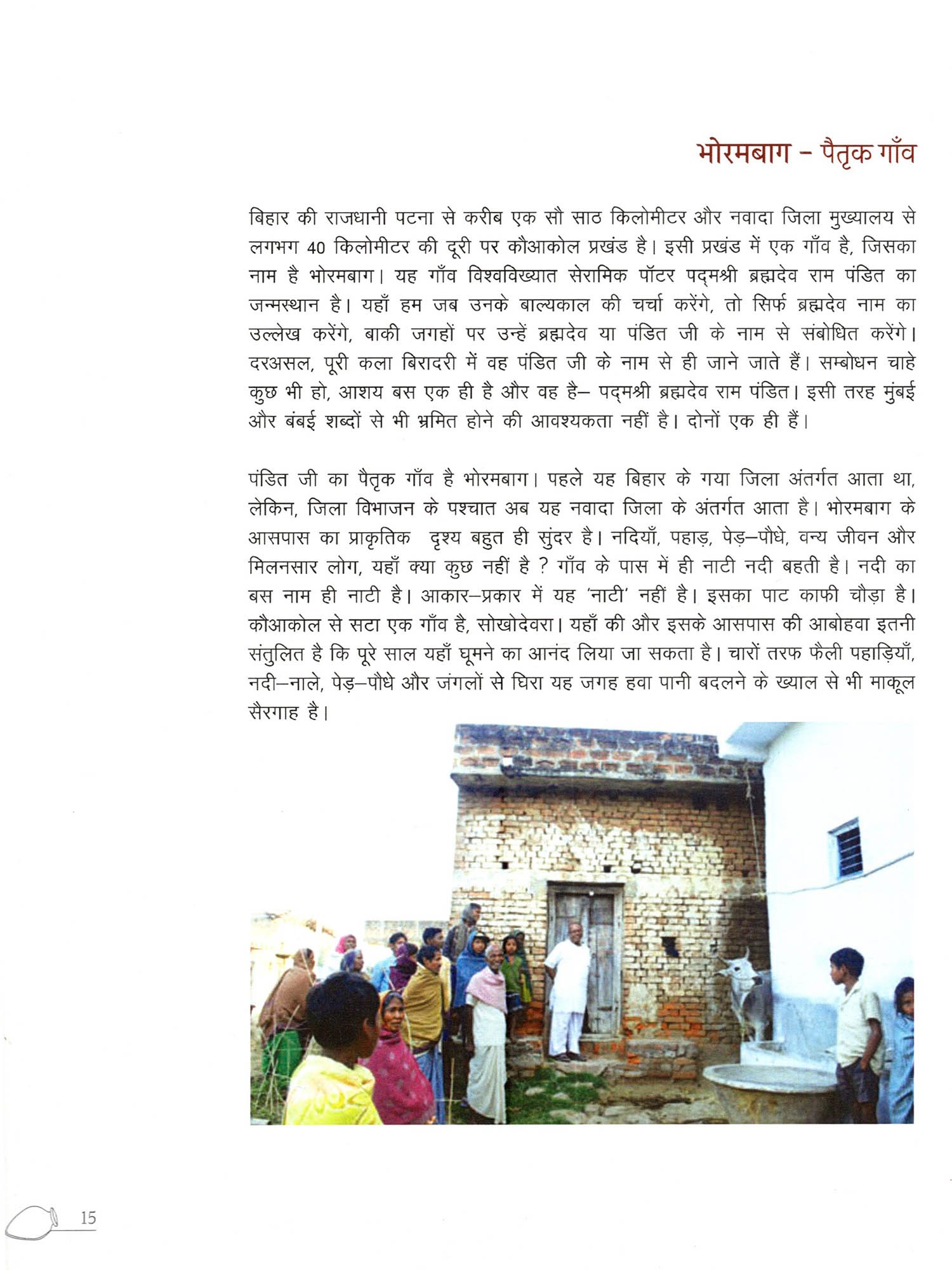 भोरमबाग – पैतृक गाँव

बिहार की राजधानी पटना से करीब एक सौ साठ किलोमीटर और नवादा जिला मुख्यालय से लगभग 40 किलोमीटर की दूरी पर कौआकोल प्रखंड है। इसी प्रखंड में एक गाँव है, जिसका नाम है भोरमबाग। यह गाँव विश्वविख्यात सेरामिक पॉटर पद्मश्री ब्रह्मदेव राम पंडित का जन्मस्थान है। यहाँ हम जब उनके बाल्यकाल की चर्चा करेंगे, तो सिर्फ ब्रह्मदेव नाम का उल्लेख करेंगे, बाकी जगहों पर उन्हें ब्रह्मदेव या पंडित जी के नाम से संबोधित करेंगे। दरअसल, पूरी कला बिरादरी में वह पंडित जी के नाम से ही जाने जाते हैं। सम्बोधन चाहे कुछ भी हो, आशय बस एक ही है और वह है– पद्मश्री ब्रह्मदेव राम पंडित। इसी तरह मुंबई और बंबई शब्दों से भी भ्रमित होने की आवश्यकता नहीं है। दोनों एक ही हैं।

पंडित जी का पैतृक गाँव है भोरमबाग। पहले यह बिहार के गया जिला अंतर्गत आता था, लेकिन, जिला विभाजन के पश्चात अब यह नवादा जिला के अंतर्गत आता है। भोरमबाग के आसपास का प्राकृतिक दृश्य बहुत ही सुंदर है। नदियाँ, पहाड़, पेड़–पौधे, वन्य जीवन और मिलनसार लोग, यहाँ क्या कुछ नहीं है ? गाँव के पास में ही नाटी नदी बहती है। नदी का बस नाम ही नाटी है। आकार–प्रकार में यह 'नाटी' नहीं है। इसका पाट काफी चौड़ा है। कौआकोल से सटा एक गाँव है, सोखोदेवरा। यहाँ की और इसके आसपास की आबोहवा इतनी संतुलित है कि पूरे साल यहाँ घूमने का आनंद लिया जा सकता है। चारों तरफ फैली पहाड़ियाँ, नदी–नाले, पेड़–पौधे और जंगलों से घिरा यह जगह हवा पानी बदलने के ख्याल से भी माकूल सैरगाह है।

15